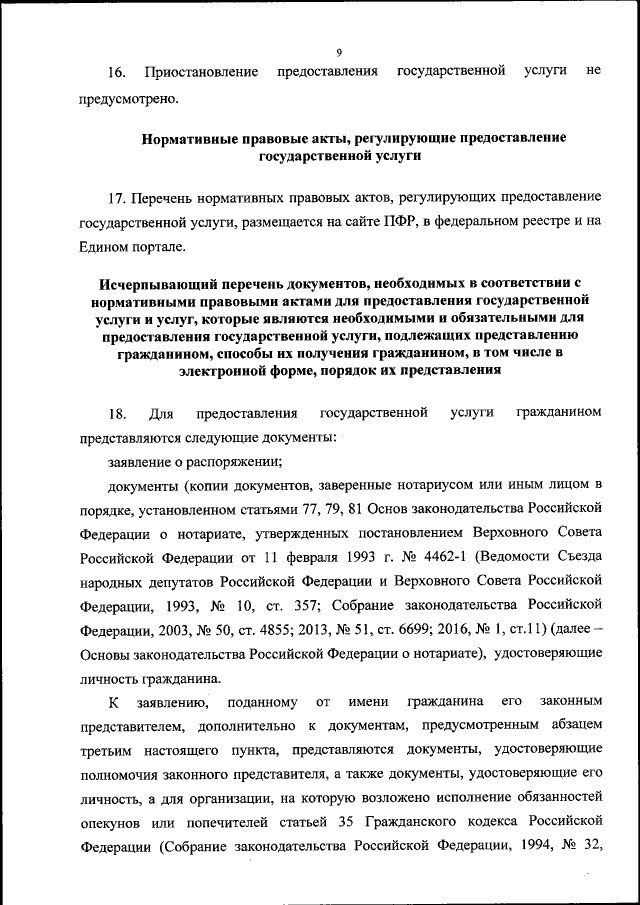 9

16. Приостановление предоставления государственной услуги не предусмотрено.

Нормативные правовые акты, регулирующие предоставление государственной услуги

17. Перечень нормативных правовых актов, регулирующих предоставление государственной услуги, размещается на сайте ПФР, в федеральном реестре и на Едином портале.

Исчерпывающий перечень документов, необходимых в соответствии с нормативными правовыми актами для предоставления государственной услуги и услуг, которые являются необходимыми и обязательными для предоставления государственной услуги, подлежащих представлению гражданином, способы их получения гражданином, в том числе в электронной форме, порядок их представления

18. Для предоставления государственной услуги гражданином представляются следующие документы:

заявление о распоряжении;

документы (копии документов, заверенные нотариусом или иным лицом в порядке, установленном статьями 77, 79, 81 Основ законодательства Российской Федерации о нотариате, утвержденных постановлением Верховного Совета Российской Федерации от 11 февраля 1993 г. № 4462-1 (Ведомости Съезда народных депутатов Российской Федерации и Верховного Совета Российской Федерации, 1993, № 10, ст. 357; Собрание законодательства Российской Федерации, 2003, № 50, ст. 4855; 2013, № 51, ст. 6699; 2016, № 1, ст.11) (далее – Основы законодательства Российской Федерации о нотариате), удостоверяющие личность гражданина.

К заявлению, поданному от имени гражданина его законным представителем, дополнительно к документам, предусмотренным абзацем третьим настоящего пункта, представляются документы, удостоверяющие полномочия законного представителя, а также документы, удостоверяющие его личность, а для организации, на которую возложено исполнение обязанностей опекунов или попечителей статьей 35 Гражданского кодекса Российской Федерации (Собрание законодательства Российской Федерации, 1994, № 32,